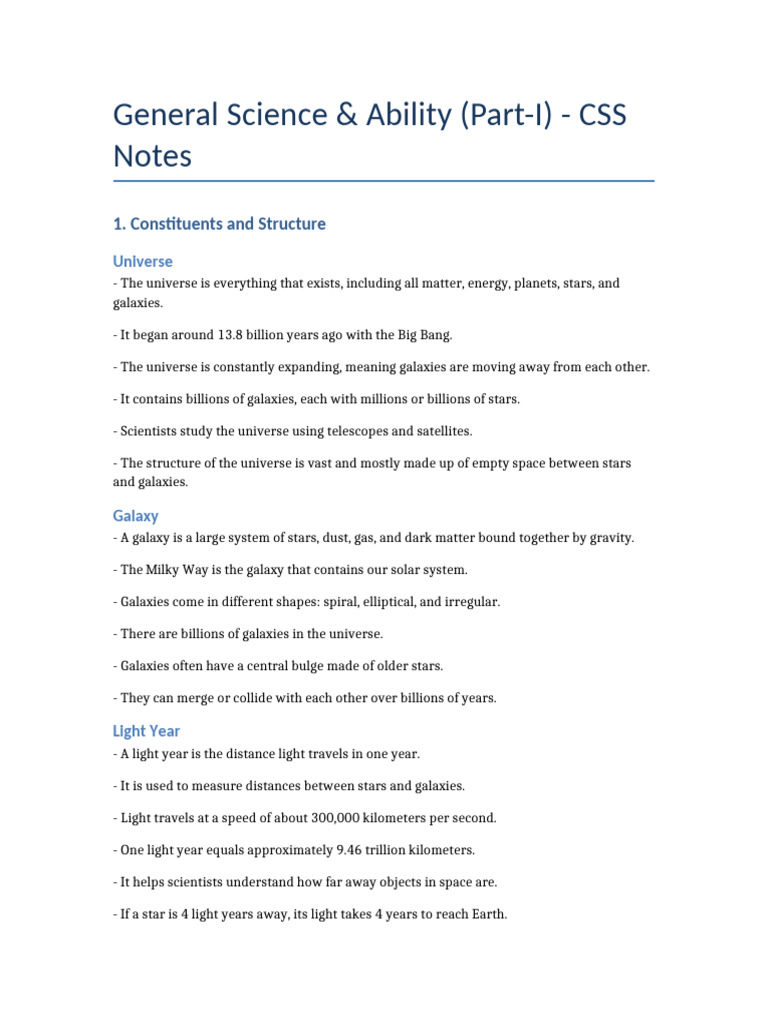 General Science & Ability (Part-I) - CSS Notes

1. Constituents and Structure

Universe

- The universe is everything that exists, including all matter, energy, planets, stars, and galaxies.

- It began around 13.8 billion years ago with the Big Bang.

- The universe is constantly expanding, meaning galaxies are moving away from each other.

- It contains billions of galaxies, each with millions or billions of stars.

- Scientists study the universe using telescopes and satellites.

- The structure of the universe is vast and mostly made up of empty space between stars and galaxies.

Galaxy

- A galaxy is a large system of stars, dust, gas, and dark matter bound together by gravity.

- The Milky Way is the galaxy that contains our solar system.

- Galaxies come in different shapes: spiral, elliptical, and irregular.

- There are billions of galaxies in the universe.

- Galaxies often have a central bulge made of older stars.

- They can merge or collide with each other over billions of years.

Light Year

- A light year is the distance light travels in one year.

- It is used to measure distances between stars and galaxies.

- Light travels at a speed of about 300,000 kilometers per second.

- One light year equals approximately 9.46 trillion kilometers.

- It helps scientists understand how far away objects in space are.

- If a star is 4 light years away, its light takes 4 years to reach Earth.